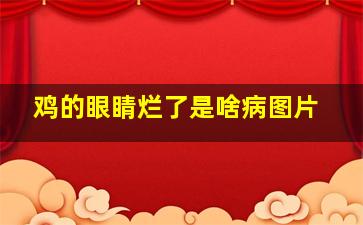 鸡的眼睛烂了是啥病图片